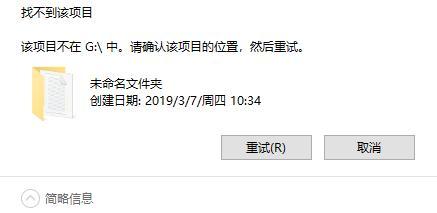 找不到该项目

该项目不在 G:\ 中。请确认该项目的位置，然后重试。

未命名文件夹
创建日期: 2019/3/7/周四 10:34

重试(R)

取消

简略信息